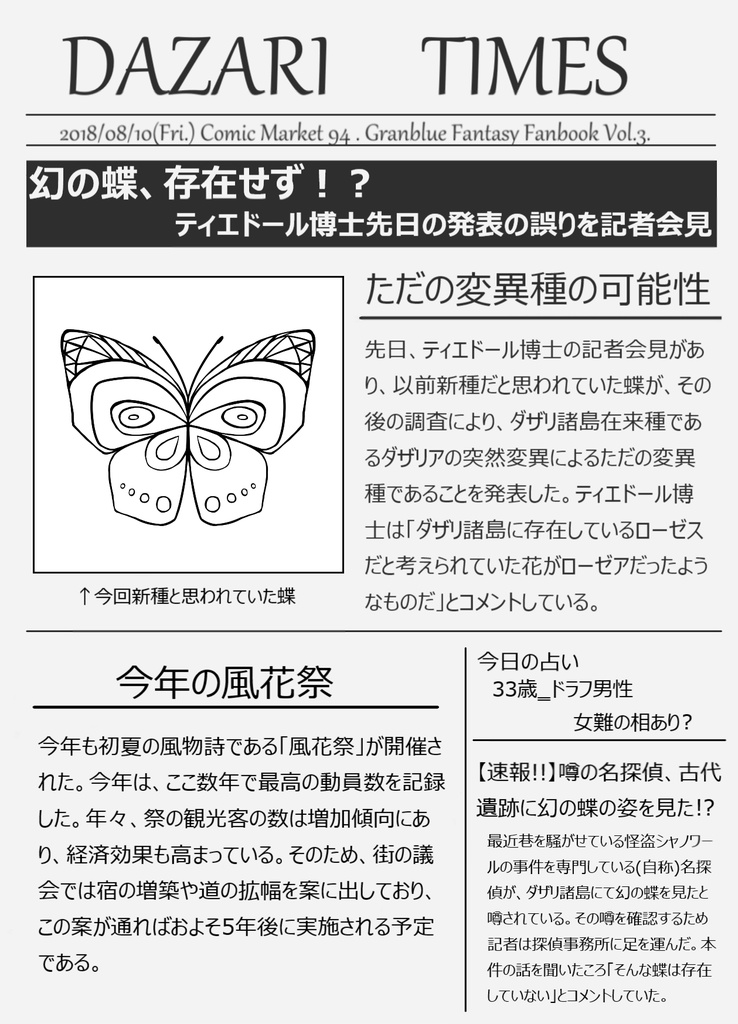 DAZARI TIMES

2018/08/10(Fri.) Comic Market 94 . Granblue Fantasy Fanbook Vol.3.

幻の蝶、存在せず！？
ティエドール博士先日の発表の誤りを記者会見

↑今回新種と思われていた蝶

ただの変異種の可能性

先日、ティエドール博士の記者会見があり、以前新種だと思われていた蝶が、その後の調査により、ダザリ諸島在来種であるダザリアの突然変異によるただの変異種であることを発表した。ティエドール博士は「ダザリ諸島に存在しているローゼスだと考えられていた花がローゼアだったようなものだ」とコメントしている。

今年の風花祭

今年も初夏の風物詩である「風花祭」が開催された。今年は、ここ数年で最高の動員数を記録した。年々、祭の観光客の数は増加傾向にあり、経済効果も高まっている。そのため、街の議会では宿の増築や道の拡幅を案に出しており、この案が通ればおよそ5年後に実施される予定である。

今日の占い
33歳_ドラフ男性
女難の相あり？

【速報!!】噂の名探偵、古代遺跡に幻の蝶の姿を見た!?

最近巷を騒がせている怪盗シャノワールの事件を専門している(自称)名探偵が、ダザリ諸島にて幻の蝶を見たと噂されている。その噂を確認するため記者は探偵事務所に足を運んだ。本件の話を聞いたころ「そんな蝶は存在していない」とコメントしていた。